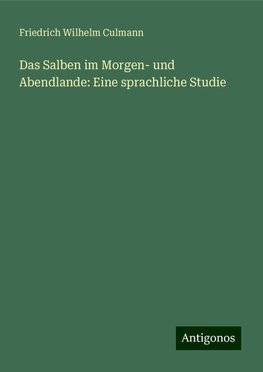 Friedrich Wilhelm Culmann

Das Salben im Morgen- und Abendlande: Eine sprachliche Studie

Antigonos